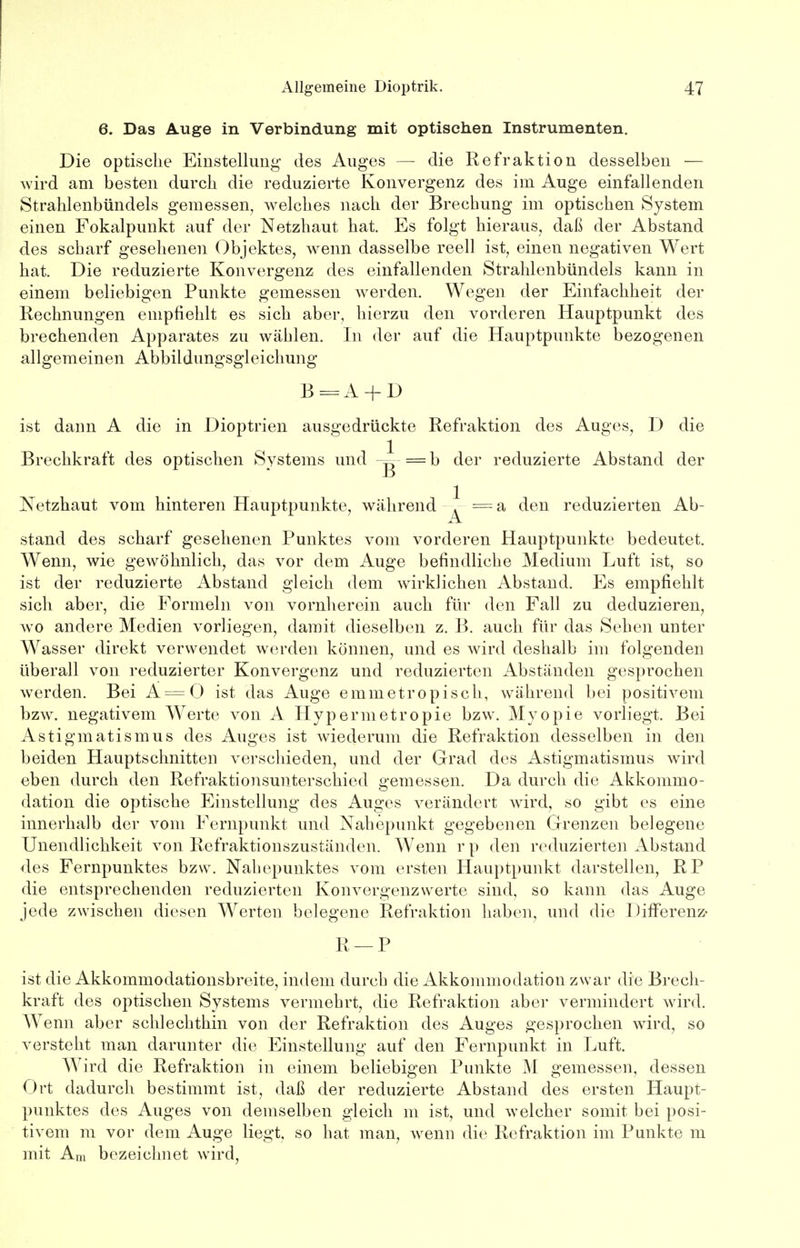 Allgemeine Dioptrik. 47

6. Das Auge in Verbindung mit optischen Instrumenten.

Die optische Einstellung des Auges — die Refraktion desselben — wird am besten durch die reduzierte Konvergenz des im Auge einfallenden Strahlenbündels gemessen, welches nach der Brechung im optischen System einen Fokalpunkt auf der Netzhaut hat. Es folgt hieraus, daß der Abstand des scharf gesehenen Objektes, wenn dasselbe reell ist, einen negativen Wert hat. Die reduzierte Konvergenz des einfallenden Strahlenbündels kann in einem beliebigen Punkte gemessen werden. Wegen der Einfachheit der Rechnungen empfiehlt es sich aber, hierzu den vorderen Hauptpunkt des brechenden Apparates zu wählen. In der auf die Hauptpunkte bezogenen allgemeinen Abbildungsgleichung

$B = A + D$

ist dann A die in Dioptrien ausgedrückte Refraktion des Auges, D die Brechkraft des optischen Systems und $\frac{1}{B} = b$ der reduzierte Abstand der Netzhaut vom hinteren Hauptpunkte, während $\frac{1}{A} = a$ den reduzierten Abstand des scharf gesehenen Punktes vom vorderen Hauptpunkte bedeutet. Wenn, wie gewöhnlich, das vor dem Auge befindliche Medium Luft ist, so ist der reduzierte Abstand gleich dem wirklichen Abstand. Es empfiehlt sich aber, die Formeln von vornherein auch für den Fall zu deduzieren, wo andere Medien vorliegen, damit dieselben z. B. auch für das Sehen unter Wasser direkt verwendet werden können, und es wird deshalb im folgenden überall von reduzierter Konvergenz und reduzierten Abständen gesprochen werden. Bei $A = 0$ ist das Auge emmetropisch, während bei positivem bzw. negativem Werte von A Hypermetropie bzw. Myopie vorliegt. Bei Astigmatismus des Auges ist wiederum die Refraktion desselben in den beiden Hauptschnitten verschieden, und der Grad des Astigmatismus wird eben durch den Refraktionsunterschied gemessen. Da durch die Akkommodation die optische Einstellung des Auges verändert wird, so gibt es eine innerhalb der vom Fernpunkt und Nahepunkt gegebenen Grenzen belegene Unendlichkeit von Refraktionszuständen. Wenn r p den reduzierten Abstand des Fernpunktes bzw. Nahepunktes vom ersten Hauptpunkt darstellen, R P die entsprechenden reduzierten Konvergenzwerte sind, so kann das Auge jede zwischen diesen Werten belegene Refraktion haben, und die Differenz

$R - P$

ist die Akkommodationsbreite, indem durch die Akkommodation zwar die Brechkraft des optischen Systems vermehrt, die Refraktion aber vermindert wird. Wenn aber schlechthin von der Refraktion des Auges gesprochen wird, so versteht man darunter die Einstellung auf den Fernpunkt in Luft.

Wird die Refraktion in einem beliebigen Punkte M gemessen, dessen Ort dadurch bestimmt ist, daß der reduzierte Abstand des ersten Hauptpunktes des Auges von demselben gleich m ist, und welcher somit bei positivem m vor dem Auge liegt, so hat man, wenn die Refraktion im Punkte m mit $A_m$ bezeichnet wird,